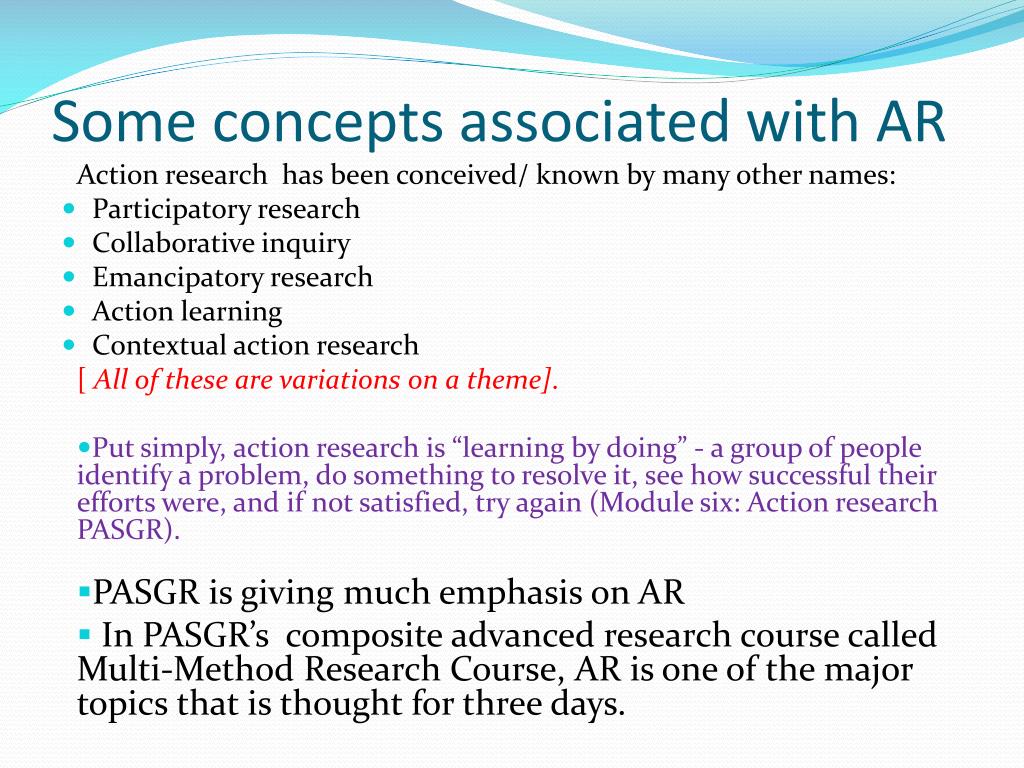 Some concepts associated with AR

Action research has been conceived/ known by many other names:

- Participatory research
- Collaborative inquiry
- Emancipatory research
- Action learning
- Contextual action research

[ All of these are variations on a theme].

- Put simply, action research is “learning by doing” - a group of people identify a problem, do something to resolve it, see how successful their efforts were, and if not satisfied, try again (Module six: Action research PASGR).

- PASGR is giving much emphasis on AR
- In PASGR’s composite advanced research course called Multi-Method Research Course, AR is one of the major topics that is thought for three days.